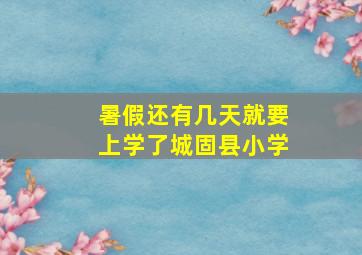 暑假还有几天就要上学了城固县小学